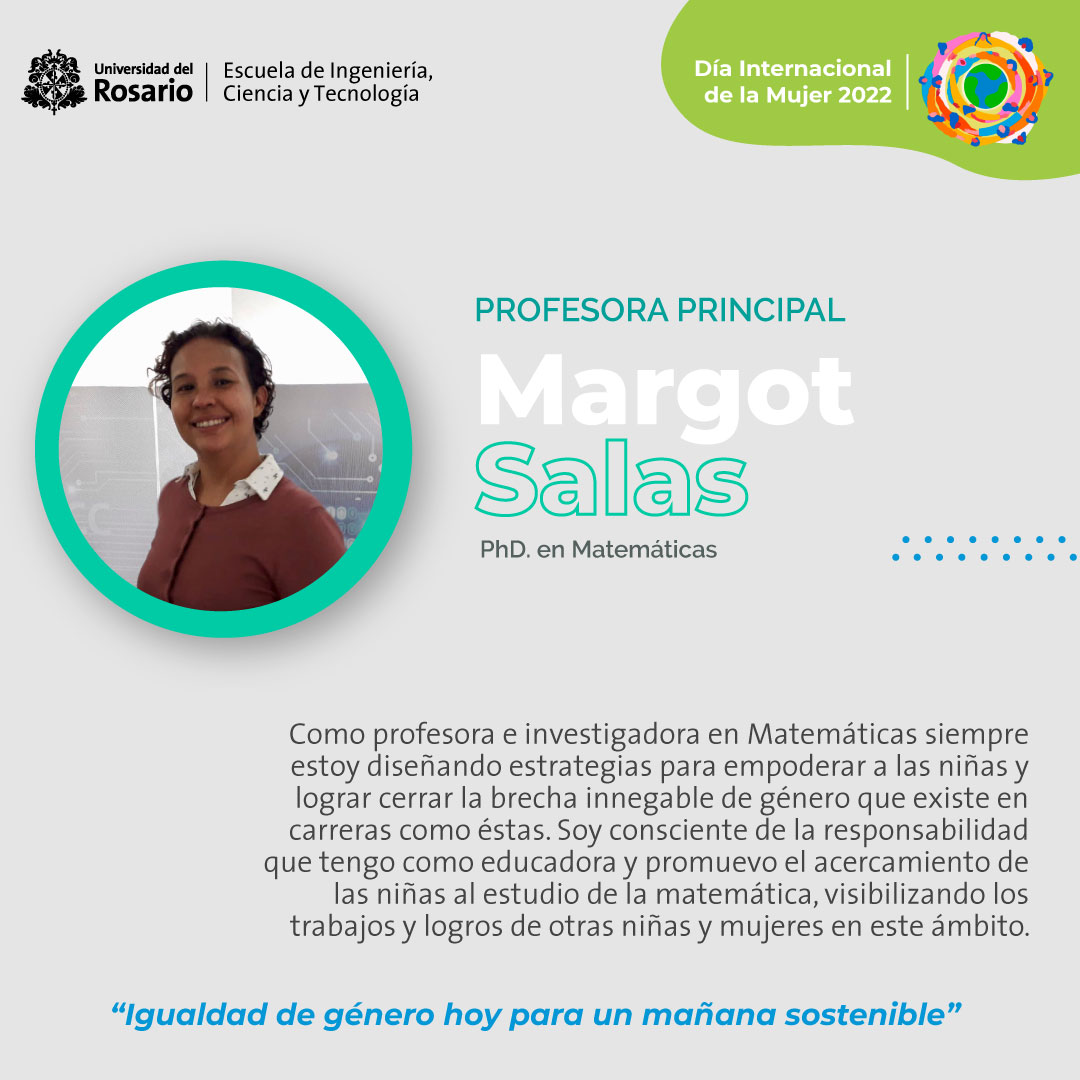 Universidad del
Rosario

Escuela de Ingeniería,
Ciencia y Tecnología

Día Internacional
de la Mujer 2022

PROFESORA PRINCIPAL

Margot
Salas

PhD. en Matemáticas

Como profesora e investigadora en Matemáticas siempre estoy diseñando estrategias para empoderar a las niñas y lograr cerrar la brecha innegable de género que existe en carreras como éstas. Soy consciente de la responsabilidad que tengo como educadora y promuevo el acercamiento de las niñas al estudio de la matemática, visibilizando los trabajos y logros de otras niñas y mujeres en este ámbito.

"Igualdad de género hoy para un mañana sostenible"